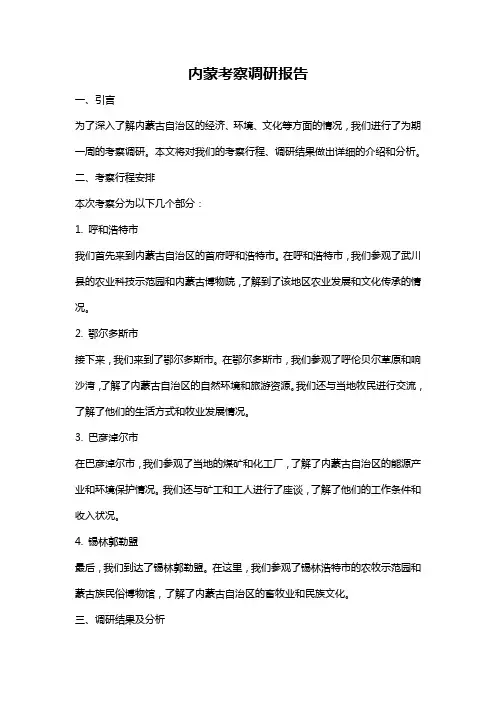 内蒙考察调研报告

一、引言

为了深入了解内蒙古自治区的经济、环境、文化等方面的情况，我们进行了为期一周的考察调研。本文将对我们的考察行程、调研结果做出详细的介绍和分析。

二、考察行程安排

本次考察分为以下几个部分：

1. 呼和浩特市

我们首先来到内蒙古自治区的首府呼和浩特市。在呼和浩特市，我们参观了武川县的农业科技示范园和内蒙古博物院，了解到了该地区农业发展和文化传承的情况。

2. 鄂尔多斯市

接下来，我们来到了鄂尔多斯市。在鄂尔多斯市，我们参观了呼伦贝尔草原和响沙湾，了解了内蒙古自治区的自然环境和旅游资源。我们还与当地牧民进行交流，了解了他们的生活方式和牧业发展情况。

3. 巴彦淖尔市

在巴彦淖尔市，我们参观了当地的煤矿和化工厂，了解了内蒙古自治区的能源产业和环境保护情况。我们还与矿工和工人进行了座谈，了解了他们的工作条件和收入状况。

4. 锡林郭勒盟

最后，我们到达了锡林郭勒盟。在这里，我们参观了锡林浩特市的农牧示范园和蒙古族民俗博物馆，了解了内蒙古自治区的畜牧业和民族文化。

三、调研结果及分析